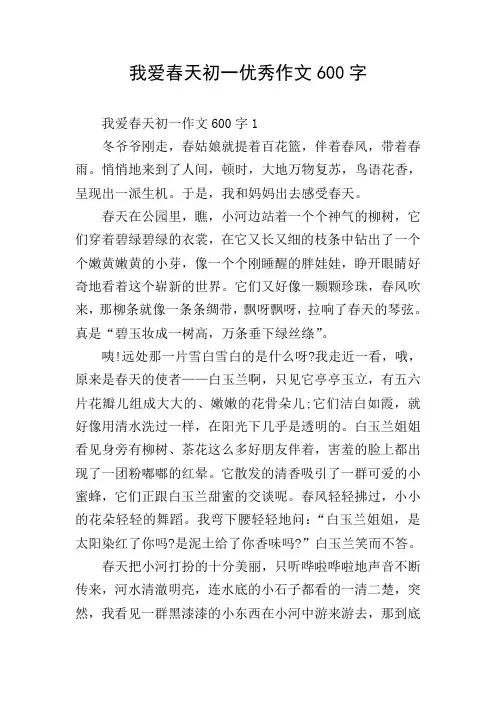 我爱春天初一优秀作文600字

我爱春天初一作文600字1

冬爷爷刚走，春姑娘就提着百花篮，伴着春风，带着春雨。悄悄地来到了人间，顿时，大地万物复苏，鸟语花香，呈现出一派生机。于是，我和妈妈出去感受春天。

春天在公园里，瞧，小河边站着一个个神气的柳树，它们穿着碧绿碧绿的衣裳，在它又长又细的枝条中钻出了一个个嫩黄嫩黄的小芽，像一个个刚睡醒的胖娃娃，睁开眼睛好奇地看着这个崭新的世界。它们又好像一颗颗珍珠，春风吹来，那柳条就像一条条绸带，飘呀飘呀，拉响了春天的琴弦。真是“碧玉妆成一树高，万条垂下绿丝绦”。

咦!远处那一片雪白雪白的是什么呀?我走近一看，哦，原来是春天的使者——白玉兰啊，只见它亭亭玉立，有五六片花瓣儿组成大大的、嫩嫩的花骨朵儿;它们洁白如霞，就好像用清水洗过一样，在阳光下几乎是透明的。白玉兰姐姐看见身旁有柳树、茶花这么多好朋友伴着，害羞的脸上都出现了一团粉嘟嘟的红晕。它散发的清香吸引了一群可爱的小蜜蜂，它们正跟白玉兰甜蜜的交谈呢。春风轻轻拂过，小小的花朵轻轻的舞蹈。我弯下腰轻轻地问：“白玉兰姐姐，是太阳染红了你吗?是泥土给了你香味吗?”白玉兰笑而不答。

春天把小河打扮的十分美丽，只听哗啦哗啦地声音不断传来，河水清澈明亮，连水底的小石子都看的一清二楚，突然，我看见一群黑漆漆的小东西在小河中游来游去，那到底